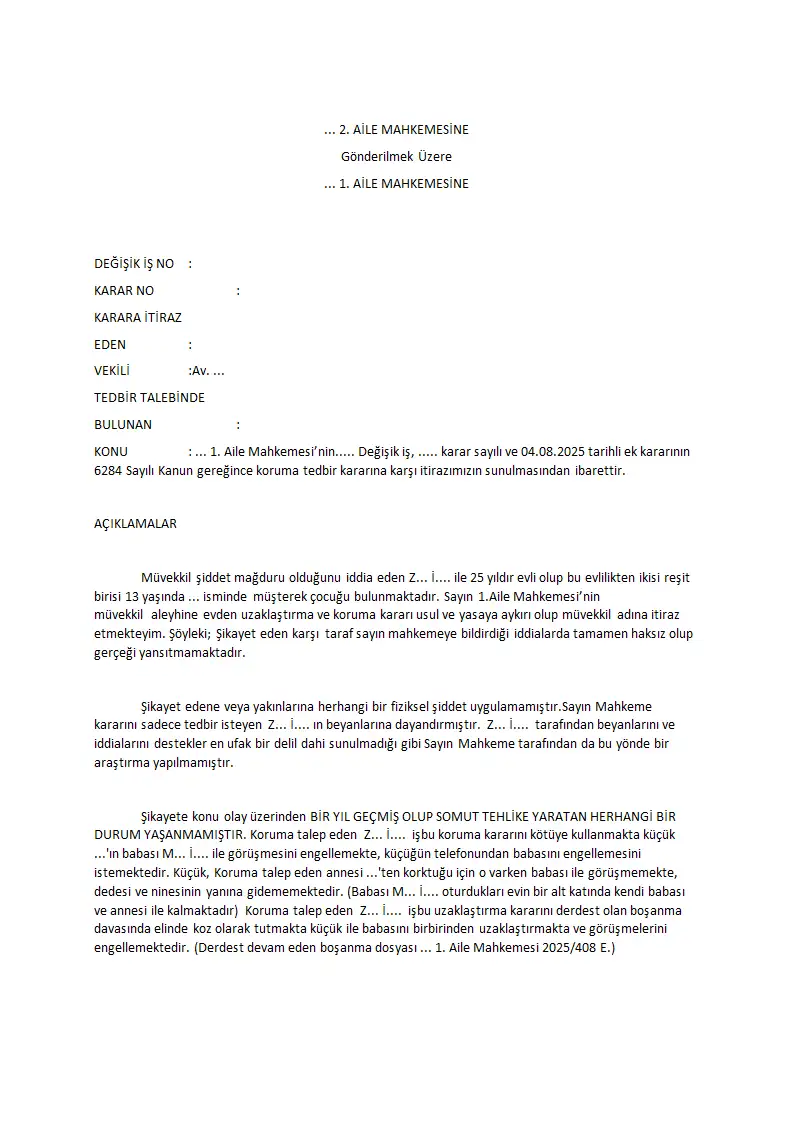 ... 2. AİLE MAHKEMESİNE

Gönderilmek Üzere

... 1. AİLE MAHKEMESİNE

DEĞİŞİK İŞ NO :

KARAR NO :

KARARA İTİRAZ

EDEN :

VEKİLİ :Av. ...

TEDBİR TALEBİNDE

BULUNAN :

KONU : ... 1. Aile Mahkemesi'nin..... Değişik iş, ..... karar sayılı ve 04.08.2025 tarihli ek kararının 6284 Sayılı Kanun gereğince koruma tedbir kararına karşı itirazımızın sunulmasından ibarettir.

AÇIKLAMALAR

Müvekkil şiddet mağduru olduğunu iddia eden Z... İ.... ile 25 yıldır evli olup bu evlilikten ikisi reşit birisi 13 yaşında ... isminde müşterek çocuğu bulunmaktadır. Sayın 1.Aile Mahkemesi'nin müvekkil aleyhine evden uzaklaştırma ve koruma kararı usul ve yasaya aykırı olup müvekkil adına itiraz etmekteyim. Şöyleki; Şikayet eden karşı taraf sayın mahkemeye bildirdiği iddialarda tamamen haksız olup gerçeği yansıtmamaktadır.

Şikayet edene veya yakınlarına herhangi bir fiziksel şiddet uygulamamıştır.Sayın Mahkeme kararını sadece tedbir isteyen Z... İ.... ın beyanlarına dayandırmıştır. Z... İ.... tarafından beyanlarını ve iddialarını destekler en ufak bir delil dahi sunulmadığı gibi Sayın Mahkeme tarafından da bu yönde bir araştırma yapılmamıştır.

Şikayete konu olay üzerinden BİR YIL GEÇMİŞ OLUP SOMUT TEHLİKE YARATAN HERHANGİ BİR DURUM YAŞANMAMIŞTIR. Koruma talep eden Z... İ.... işbu koruma kararını kötüye kullanmakta küçük ...'ın babası M... İ.... ile görüşmesini engellemekte, küçüğün telefonundan babasını engellemesini istemektedir. Küçük, Koruma talep eden annesi ...'ten korktuğu için o varken babası ile görüşmemekte, dedesi ve ninesinin yanına gidememektedir. (Babası M... İ.... oturdukları evin bir alt katında kendi babası ve annesi ile kalmaktadır) Koruma talep eden Z... İ.... işbu uzaklaştırma kararını derdest olan boşanma davasında elinde koz olarak tutmakta küçük ile babasını birbirinden uzaklaştırmakta ve görüşmelerini engellemektedir. (Derdest devam eden boşanma dosyası ... 1. Aile Mahkemesi 2025/408 E.)